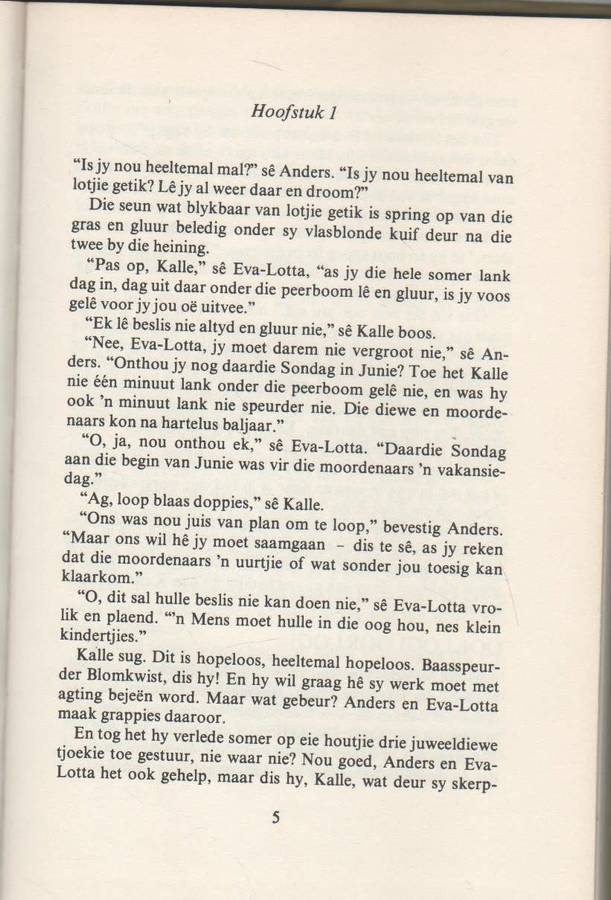 Hoofstuk 1

"Is jy nou heeltemal mal?" sê Anders. "Is jy nou heeltemal van lotjie getik? Lê jy al weer daar en droom?"

Die seun wat blykbaar van lotjie getik is spring op van die gras en gluur beledig onder sy vlasblonde kuif deur na die twee by die heining.

"Pas op, Kalle," sê Eva-Lotta, "as jy die hele somer lank dag in, dag uit daar onder die peerboom lê en gluur, is jy voos gelê voor jy jou oë uitvee."

"Ek lê beslis nie altyd en gluur nie," sê Kalle boos.

"Nee, Eva-Lotta, jy moet darem nie vergroot nie," sê Anders. "Onthou jy nog daardie Sondag in Junie? Toe het Kalle nie één minuut lank onder die peerboom gelê nie, en was hy ook 'n minuut lank nie speurder nie. Die diewe en moordenaars kon na hartelus baljaar."

"O, ja, nou onthou ek," sê Eva-Lotta. "Daardie Sondag aan die begin van Junie was vir die moordenaars 'n vakansiedag."

"Ag, loop blaas doppies," sê Kalle.

"Ons was nou juis van plan om te loop," bevestig Anders. "Maar ons wil hê jy moet saamgaan – dis te sê, as jy reken dat die moordenaars 'n uurtjie of wat sonder jou toesig kan klaarkom."

"O, dit sal hulle beslis nie kan doen nie," sê Eva-Lotta vrolik en plaend. "'n Mens moet hulle in die oog hou, nes klein kindertjies."

Kalle sug. Dit is hopeloos, heeltemal hopeloos. Baasspeurder Blomkwist, dis hy! En hy wil graag hê sy werk moet met agting bejeën word. Maar wat gebeur? Anders en Eva-Lotta maak grappies daaroor.

En tog het hy verlede somer op eie houtjie drie juweeldiewe tjoekie toe gestuur, nie waar nie? Nou goed, Anders en Eva-Lotta het ook gehelp, maar dis hy, Kalle, wat deur sy skerp-

5